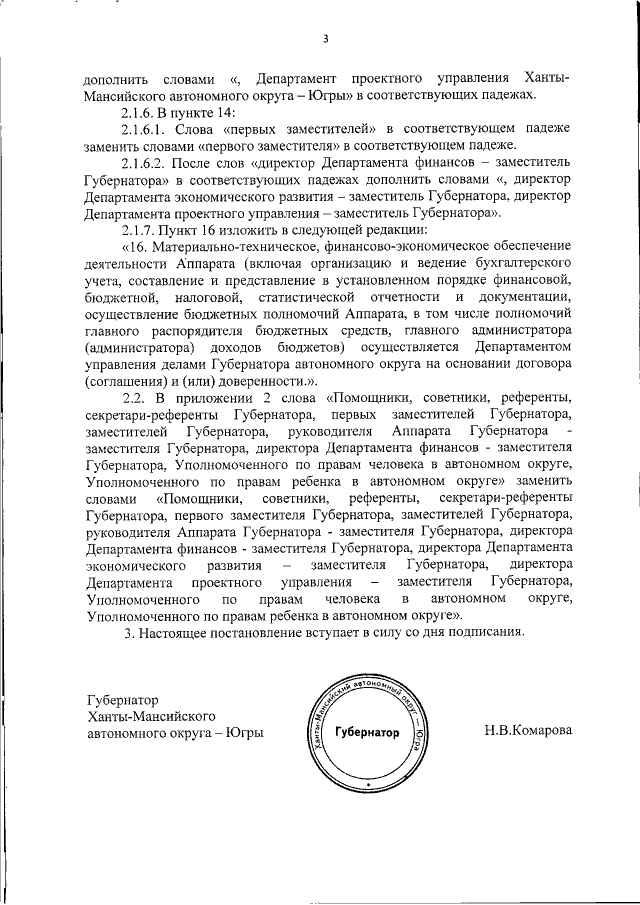 3

дополнить словами «, Департамент проектного управления Ханты-Мансийского автономного округа – Югры» в соответствующих падежах.

2.1.6. В пункте 14:

2.1.6.1. Слова «первых заместителей» в соответствующем падеже заменить словами «первого заместителя» в соответствующем падеже.

2.1.6.2. После слов «директор Департамента финансов – заместитель Губернатора» в соответствующих падежах дополнить словами «, директор Департамента экономического развития – заместитель Губернатора, директор Департамента проектного управления – заместитель Губернатора».

2.1.7. Пункт 16 изложить в следующей редакции:

«16. Материально-техническое, финансово-экономическое обеспечение деятельности Аппарата (включая организацию и ведение бухгалтерского учета, составление и представление в установленном порядке финансовой, бюджетной, налоговой, статистической отчетности и документации, осуществление бюджетных полномочий Аппарата, в том числе полномочий главного распорядителя бюджетных средств, главного администратора (администратора) доходов бюджетов) осуществляется Департаментом управления делами Губернатора автономного округа на основании договора (соглашения) и (или) доверенности.».

2.2. В приложении 2 слова «Помощники, советники, референты, секретари-референты Губернатора, первых заместителей Губернатора, заместителей Губернатора, руководителя Аппарата Губернатора - заместителя Губернатора, директора Департамента финансов - заместителя Губернатора, Уполномоченного по правам человека в автономном округе, Уполномоченного по правам ребенка в автономном округе» заменить словами «Помощники, советники, референты, секретари-референты Губернатора, первого заместителя Губернатора, заместителей Губернатора, руководителя Аппарата Губернатора - заместителя Губернатора, директора Департамента финансов - заместителя Губернатора, директора Департамента экономического развития – заместителя Губернатора, директора Департамента проектного управления – заместителя Губернатора, Уполномоченного по правам человека в автономном округе, Уполномоченного по правам ребенка в автономном округе».

3. Настоящее постановление вступает в силу со дня подписания.

Губернатор
Ханты-Мансийского
автономного округа – Югры

Ханты-Мансийский автономный округ – Югра
Губернатор

Н.В.Комарова